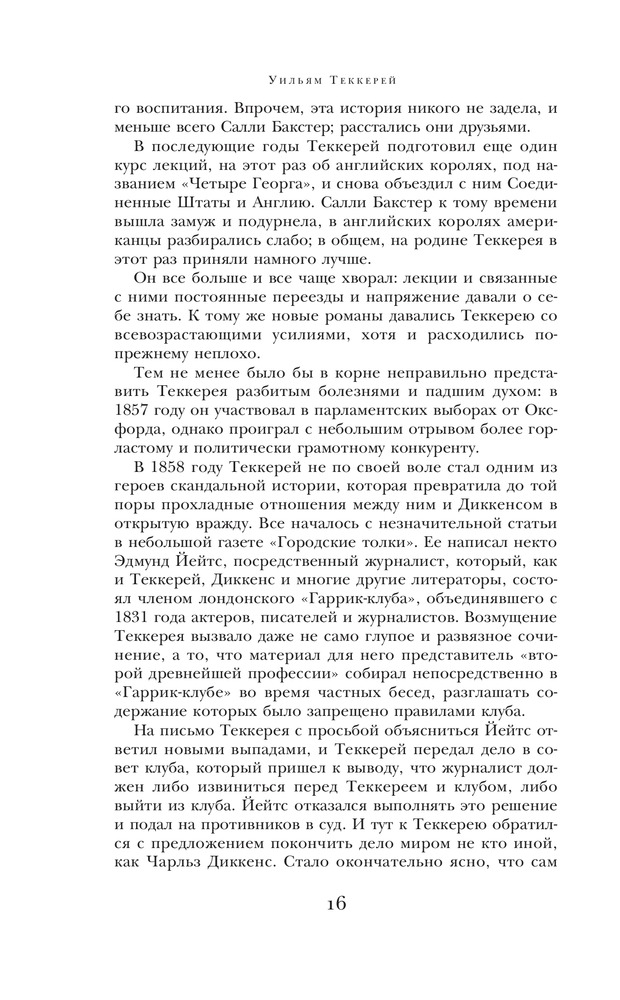 Уильям Теккерей

го воспитания. Впрочем, эта история никого не задела, и меньше всего Салли Бакстер; расстались они друзьями.

В последующие годы Теккерей подготовил еще один курс лекций, на этот раз об английских королях, под названием «Четыре Георга», и снова объездил с ним Соединенные Штаты и Англию. Салли Бакстер к тому времени вышла замуж и подурнела, в английских королях американцы разбирались слабо; в общем, на родине Теккерея в этот раз приняли намного лучше.

Он все больше и все чаще хворал: лекции и связанные с ними постоянные переезды и напряжение давали о себе знать. К тому же новые романы давались Теккерею со всевозрастающими усилиями, хотя и расходились по-прежнему неплохо.

Тем не менее было бы в корне неправильно представить Теккерея разбитым болезнями и падшим духом: в 1857 году он участвовал в парламентских выборах от Оксфорда, однако проиграл с небольшим отрывом более горластому и политически грамотному конкуренту.

В 1858 году Теккерей не по своей воле стал одним из героев скандальной истории, которая превратила до той поры прохладные отношения между ним и Диккенсом в открытую вражду. Все началось с незначительной статьи в небольшой газете «Городские толки». Ее написал некто Эдмунд Йейтс, посредственный журналист, который, как и Теккерей, Диккенс и многие другие литераторы, состоял членом лондонского «Гаррик-клуба», объединявшего с 1831 года актеров, писателей и журналистов. Возмущение Теккерея вызвало даже не само глупое и развязное сочинение, а то, что материал для него представитель «второй древнейшей профессии» собирал непосредственно в «Гаррик-клубе» во время частных бесед, разглашать содержание которых было запрещено правилами клуба.

На письмо Теккерея с просьбой объясниться Йейтс ответил новыми выпадами, и Теккерей передал дело в совет клуба, который пришел к выводу, что журналист должен либо извиниться перед Теккереем и клубом, либо выйти из клуба. Йейтс отказался выполнять это решение и подал на противников в суд. И тут к Теккерею обратился с предложением покончить дело миром не кто иной, как Чарльз Диккенс. Стало окончательно ясно, что сам

16